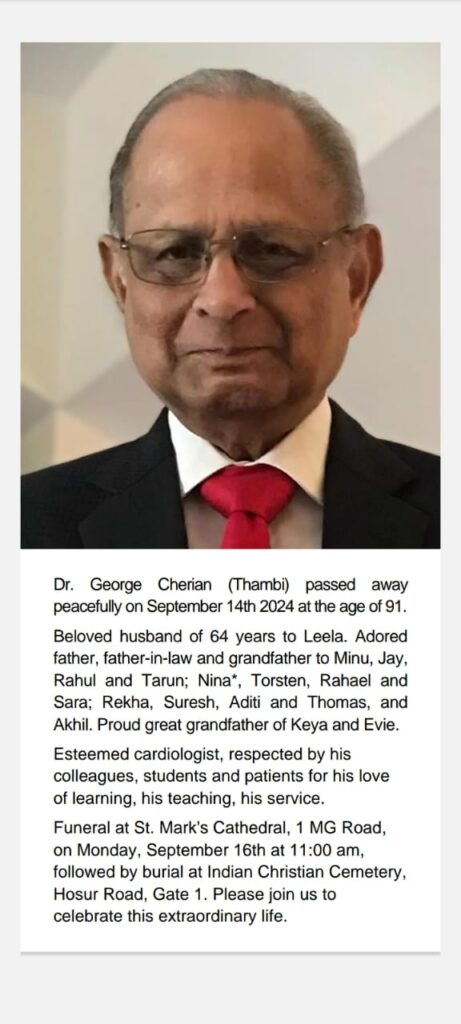 Dr. George Cherian (Thambi) passed away peacefully on September 14th 2024 at the age of 91.

Beloved husband of 64 years to Leela. Adored father, father-in-law and grandfather to Minu, Jay, Rahul and Tarun; Nina*, Torsten, Rahael and Sara; Rekha, Suresh, Aditi and Thomas, and Akhil. Proud great grandfather of Keya and Evie.

Esteemed cardiologist, respected by his colleagues, students and patients for his love of learning, his teaching, his service.

Funeral at St. Mark's Cathedral, 1 MG Road, on Monday, September 16th at 11:00 am, followed by burial at Indian Christian Cemetery, Hosur Road, Gate 1. Please join us to celebrate this extraordinary life.